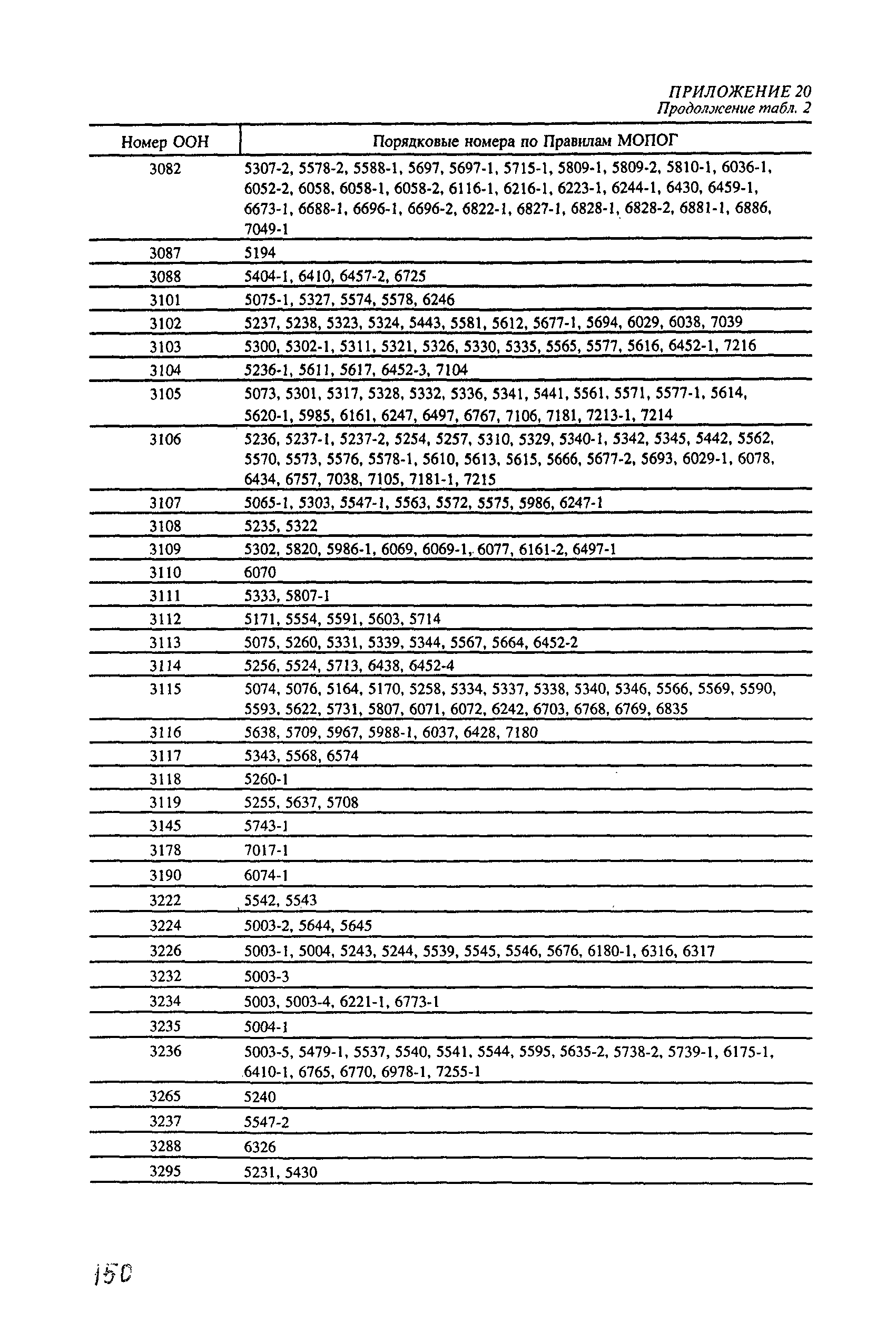 ПРИЛОЖЕНИЕ 20
Продолжение табл. 2

| Номер ООН | Порядковые номера по Правилам МОПОГ |
|---|---|
| 3082 | 5307-2, 5578-2, 5588-1, 5697, 5697-1, 5715-1, 5809-1, 5809-2, 5810-1, 6036-1, 6052-2, 6058, 6058-1, 6058-2, 6116-1, 6216-1, 6223-1, 6244-1, 6430, 6459-1, 6673-1, 6688-1, 6696-1, 6696-2, 6822-1, 6827-1, 6828-1, 6828-2, 6881-1, 6886, 7049-1 |
| 3087 | 5194 |
| 3088 | 5404-1, 6410, 6457-2, 6725 |
| 3101 | 5075-1, 5327, 5574, 5578, 6246 |
| 3102 | 5237, 5238, 5323, 5324, 5443, 5581, 5612, 5677-1, 5694, 6029, 6038, 7039 |
| 3103 | 5300, 5302-1, 5311, 5321, 5326, 5330, 5335, 5565, 5577, 5616, 6452-1, 7216 |
| 3104 | 5236-1, 5611, 5617, 6452-3, 7104 |
| 3105 | 5073, 5301, 5317, 5328, 5332, 5336, 5341, 5441, 5561, 5571, 5577-1, 5614, 5620-1, 5985, 6161, 6247, 6497, 6767, 7106, 7181, 7213-1, 7214 |
| 3106 | 5236, 5237-1, 5237-2, 5254, 5257, 5310, 5329, 5340-1, 5342, 5345, 5442, 5562, 5570, 5573, 5576, 5578-1, 5610, 5613, 5615, 5666, 5677-2, 5693, 6029-1, 6078, 6434, 6757, 7038, 7105, 7181-1, 7215 |
| 3107 | 5065-1, 5303, 5547-1, 5563, 5572, 5575, 5986, 6247-1 |
| 3108 | 5235, 5322 |
| 3109 | 5302, 5820, 5986-1, 6069, 6069-1, 6077, 6161-2, 6497-1 |
| 3110 | 6070 |
| 3111 | 5333, 5807-1 |
| 3112 | 5171, 5554, 5591, 5603, 5714 |
| 3113 | 5075, 5260, 5331, 5339, 5344, 5567, 5664, 6452-2 |
| 3114 | 5256, 5524, 5713, 6438, 6452-4 |
| 3115 | 5074, 5076, 5164, 5170, 5258, 5334, 5337, 5338, 5340, 5346, 5566, 5569, 5590, 5593, 5622, 5731, 5807, 6071, 6072, 6242, 6703, 6768, 6769, 6835 |
| 3116 | 5638, 5709, 5967, 5988-1, 6037, 6428, 7180 |
| 3117 | 5343, 5568, 6574 |
| 3118 | 5260-1 |
| 3119 | 5255, 5637, 5708 |
| 3145 | 5743-1 |
| 3178 | 7017-1 |
| 3190 | 6074-1 |
| 3222 | 5542, 5543 |
| 3224 | 5003-2, 5644, 5645 |
| 3226 | 5003-1, 5004, 5243, 5244, 5539, 5545, 5546, 5676, 6180-1, 6316, 6317 |
| 3232 | 5003-3 |
| 3234 | 5003, 5003-4, 6221-1, 6773-1 |
| 3235 | 5004-1 |
| 3236 | 5003-5, 5479-1, 5537, 5540, 5541, 5544, 5595, 5635-2, 5738-2, 5739-1, 6175-1, 6410-1, 6765, 6770, 6978-1, 7255-1 |
| 3265 | 5240 |
| 3237 | 5547-2 |
| 3288 | 6326 |
| 3295 | 5231, 5430 |

150